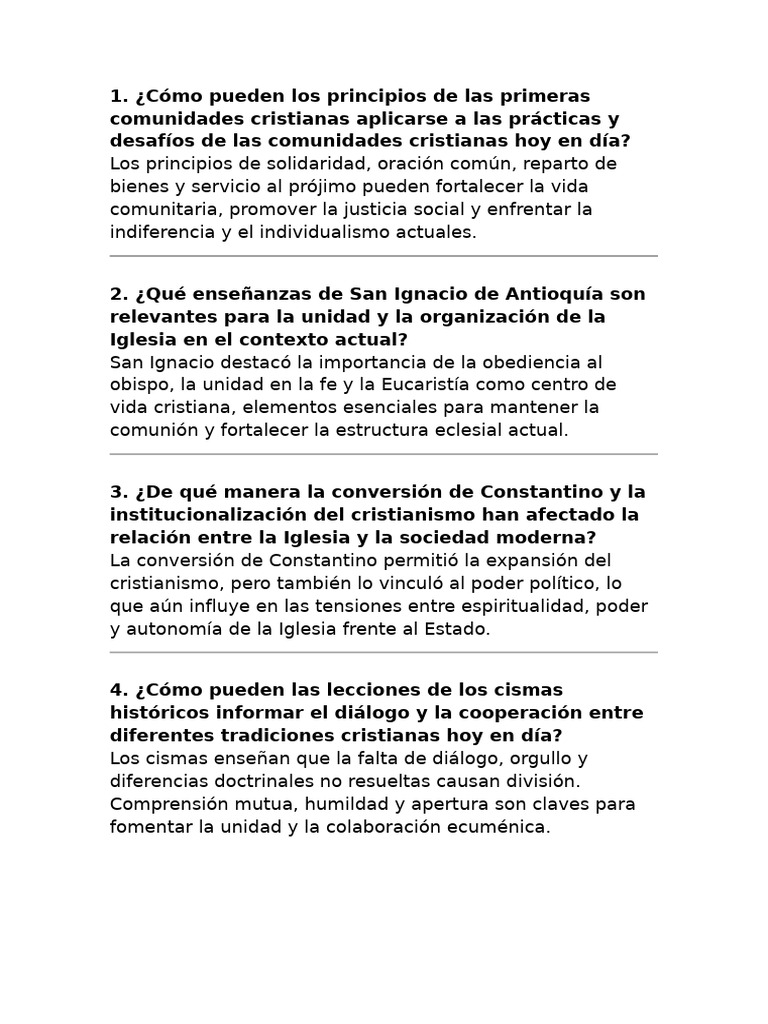 1. ¿Cómo pueden los principios de las primeras comunidades cristianas aplicarse a las prácticas y desafíos de las comunidades cristianas hoy en día?
Los principios de solidaridad, oración común, reparto de bienes y servicio al prójimo pueden fortalecer la vida comunitaria, promover la justicia social y enfrentar la indiferencia y el individualismo actuales.

2. ¿Qué enseñanzas de San Ignacio de Antioquía son relevantes para la unidad y la organización de la Iglesia en el contexto actual?
San Ignacio destacó la importancia de la obediencia al obispo, la unidad en la fe y la Eucaristía como centro de vida cristiana, elementos esenciales para mantener la comunión y fortalecer la estructura eclesial actual.

3. ¿De qué manera la conversión de Constantino y la institucionalización del cristianismo han afectado la relación entre la Iglesia y la sociedad moderna?
La conversión de Constantino permitió la expansión del cristianismo, pero también lo vinculó al poder político, lo que aún influye en las tensiones entre espiritualidad, poder y autonomía de la Iglesia frente al Estado.

4. ¿Cómo pueden las lecciones de los cismas históricos informar el diálogo y la cooperación entre diferentes tradiciones cristianas hoy en día?
Los cismas enseñan que la falta de diálogo, orgullo y diferencias doctrinales no resueltas causan división. Comprensión mutua, humildad y apertura son claves para fomentar la unidad y la colaboración ecuménica.